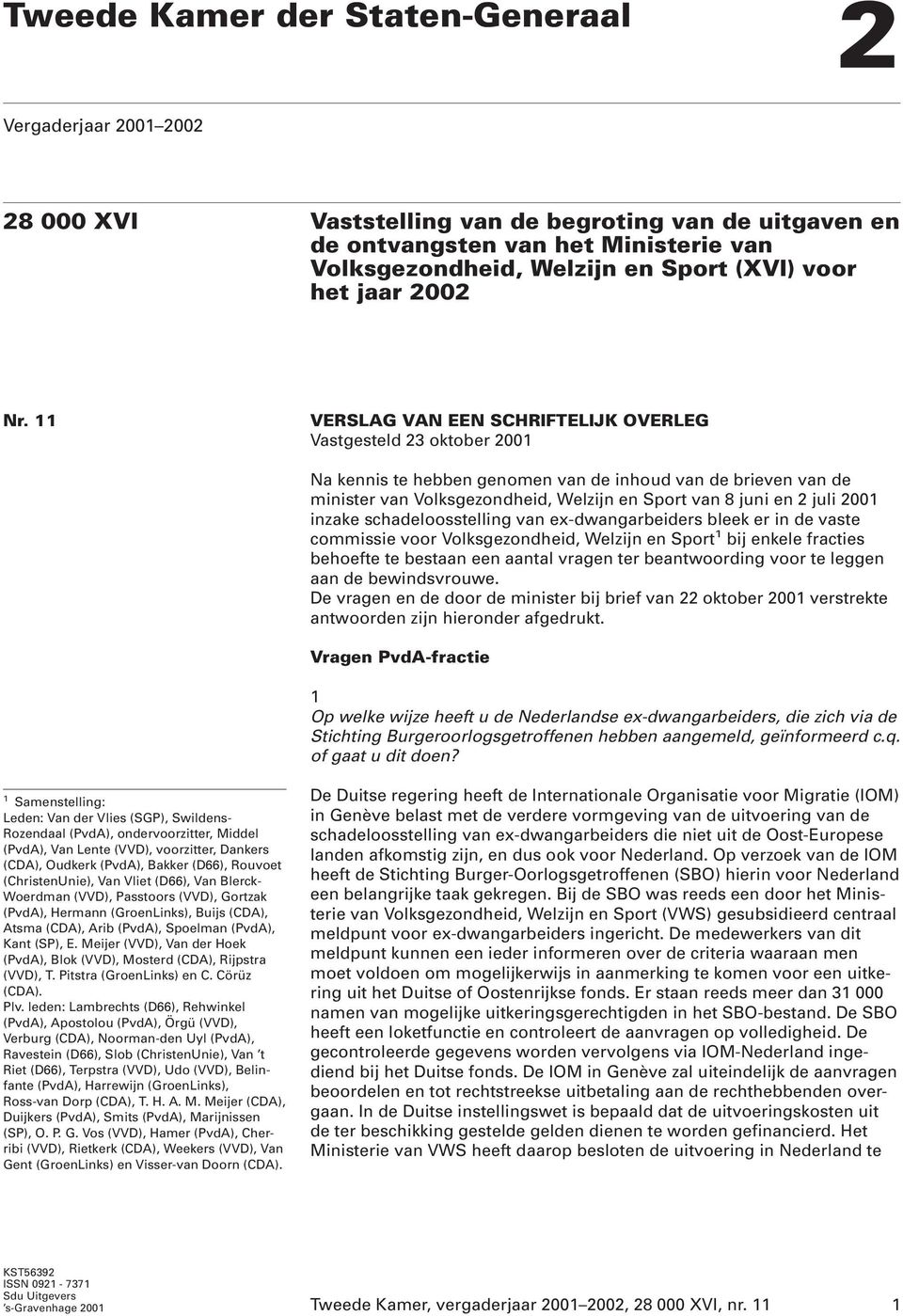 Tweede Kamer der Staten-Generaal

2

Vergaderjaar 2001–2002

28 000 XVI

Vaststelling van de begroting van de uitgaven en de ontvangsten van het Ministerie van Volksgezondheid, Welzijn en Sport (XVI) voor het jaar 2002

Nr. 11

VERSLAG VAN EEN SCHRIFTELIJK OVERLEG
Vastgesteld 23 oktober 2001

Na kennis te hebben genomen van de inhoud van de brieven van de minister van Volksgezondheid, Welzijn en Sport van 8 juni en 2 juli 2001 inzake schadeloosstelling van ex-dwangarbeiders bleek er in de vaste commissie voor Volksgezondheid, Welzijn en Sport$^1$ bij enkele fracties behoefte te bestaan een aantal vragen ter beantwoording voor te leggen aan de bewindsvrouwe.
De vragen en de door de minister bij brief van 22 oktober 2001 verstrekte antwoorden zijn hieronder afgedrukt.

Vragen PvdA-fractie

1
Op welke wijze heeft u de Nederlandse ex-dwangarbeiders, die zich via de Stichting Burgeroorlogsgetroffenen hebben aangemeld, geïnformeerd c.q. of gaat u dit doen?

De Duitse regering heeft de Internationale Organisatie voor Migratie (IOM) in Genève belast met de verdere vormgeving van de uitvoering van de schadeloosstelling van ex-dwangarbeiders die niet uit de Oost-Europese landen afkomstig zijn, en dus ook voor Nederland. Op verzoek van de IOM heeft de Stichting Burger-Oorlogsgetroffenen (SBO) hierin voor Nederland een belangrijke taak gekregen. Bij de SBO was reeds een door het Ministerie van Volksgezondheid, Welzijn en Sport (VWS) gesubsidieerd centraal meldpunt voor ex-dwangarbeiders ingericht. De medewerkers van dit meldpunt kunnen een ieder informeren over de criteria waaraan men moet voldoen om mogelijkerwijs in aanmerking te komen voor een uitkering uit het Duitse of Oostenrijkse fonds. Er staan reeds meer dan 31 000 namen van mogelijke uitkeringsgerechtigden in het SBO-bestand. De SBO heeft een loketfunctie en controleert de aanvragen op volledigheid. De gecontroleerde gegevens worden vervolgens via IOM-Nederland ingediend bij het Duitse fonds. De IOM in Genève zal uiteindelijk de aanvragen beoordelen en tot rechtstreekse uitbetaling aan de rechthebbenden overgaan. In de Duitse instellingswet is bepaald dat de uitvoeringskosten uit de ter beschikking gestelde gelden dienen te worden gefinancierd. Het Ministerie van VWS heeft daarop besloten de uitvoering in Nederland te

$^1$ Samenstelling:
Leden: Van der Vlies (SGP), Swildens-Rozendaal (PvdA), ondervoorzitter, Middel (PvdA), Van Lente (VVD), voorzitter, Dankers (CDA), Oudkerk (PvdA), Bakker (D66), Rouvoet (ChristenUnie), Van Vliet (D66), Van Blerck-Woerdman (VVD), Passtoors (VVD), Gortzak (PvdA), Hermann (GroenLinks), Buijs (CDA), Atsma (CDA), Arib (PvdA), Spoelman (PvdA), Kant (SP), E. Meijer (VVD), Van der Hoek (PvdA), Blok (VVD), Mosterd (CDA), Rijpstra (VVD), T. Pitstra (GroenLinks) en C. Cörüz (CDA).
Plv. leden: Lambrechts (D66), Rehwinkel (PvdA), Apostolou (PvdA), Örgü (VVD), Verburg (CDA), Noorman-den Uyl (PvdA), Ravestein (D66), Slob (ChristenUnie), Van 't Riet (D66), Terpstra (VVD), Udo (VVD), Belinfante (PvdA), Harrewijn (GroenLinks), Ross-van Dorp (CDA), T. H. A. M. Meijer (CDA), Duijkers (PvdA), Smits (PvdA), Marijnissen (SP), O. P. G. Vos (VVD), Hamer (PvdA), Cherribi (VVD), Rietkerk (CDA), Weekers (VVD), Van Gent (GroenLinks) en Visser-van Doorn (CDA).

KST56392
ISSN 0921 - 7371
Sdu Uitgevers
's-Gravenhage 2001

Tweede Kamer, vergaderjaar 2001–2002, 28 000 XVI, nr. 11

1